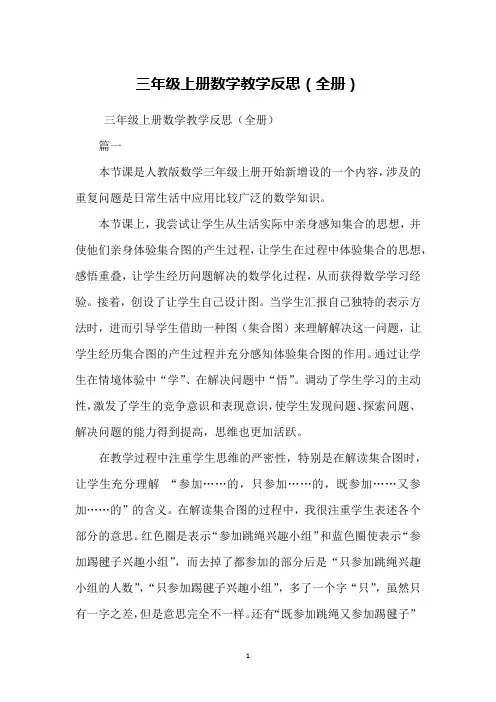 三年级上册数学教学反思（全册）

三年级上册数学教学反思（全册）

篇一

本节课是人教版数学三年级上册开始新增设的一个内容，涉及的重复问题是日常生活中应用比较广泛的数学知识。

本节课上，我尝试让学生从生活实际中亲身感知集合的思想，并使他们亲身体验集合图的产生过程，让学生在过程中体验集合的思想，感悟重叠，让学生经历问题解决的数学化过程，从而获得数学学习经验。接着，创设了让学生自己设计图。当学生汇报自己独特的表示方法时，进而引导学生借助一种图（集合图）来理解解决这一问题，让学生经历集合图的产生过程并充分感知体验集合图的作用。通过让学生在情境体验中“学”、在解决问题中“悟”。调动了学生学习的主动性，激发了学生的竞争意识和表现意识，使学生发现问题、探索问题、解决问题的能力得到提高，思维也更加活跃。

在教学过程中注重学生思维的严密性，特别是在解读集合图时，让学生充分理解 “参加……的，只参加……的，既参加……又参加……的”的含义。在解读集合图的过程中，我很注重学生表述各个部分的意思。红色圈是表示“参加跳绳兴趣小组”和蓝色圈使表示“参加踢毽子兴趣小组”，而去掉了都参加的部分后是“只参加跳绳兴趣小组的人数”，“只参加踢毽子兴趣小组”，多了一个字“只”，虽然只有一字之差，但是意思完全不一样。还有“既参加跳绳又参加踢毽子”

1